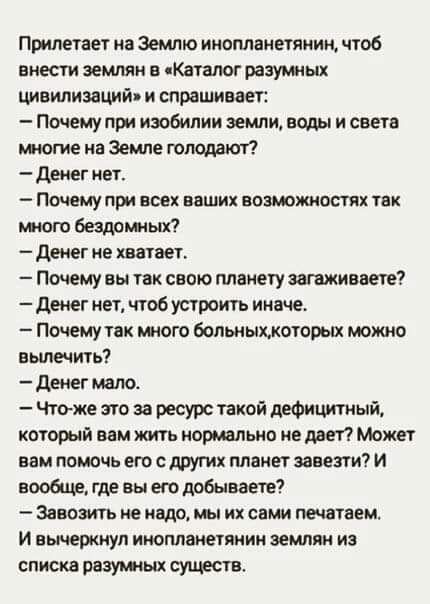 Прилетает на Землю инопланетянин, чтоб внести землян в «Каталог разумных цивилизаций» и спрашивает:
— Почему при изобилии земли, воды и света многие на Земле голодают?
— Денег нет.
— Почему при всех ваших возможностях так много бездомных?
— Денег не хватает.
— Почему вы так свою планету загаживаете?
— Денег нет, чтоб устроить иначе.
— Почему так много больных,которых можно вылечить?
— Денег мало.
— Что-же это за ресурс такой дефицитный, который вам жить нормально не дает? Может вам помочь его с других планет завезти? И вообще, где вы его добываете?
— Завозить не надо, мы их сами печатаем.
И вычеркнул инопланетянин землян из списка разумных существ.